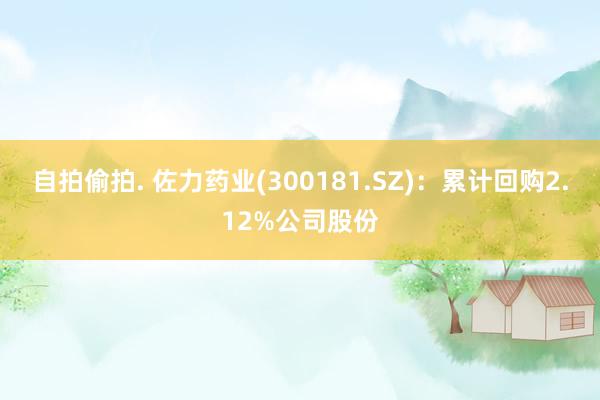 自拍偷拍. 佐力药业(300181.SZ)：累计回购2.12%公司股份